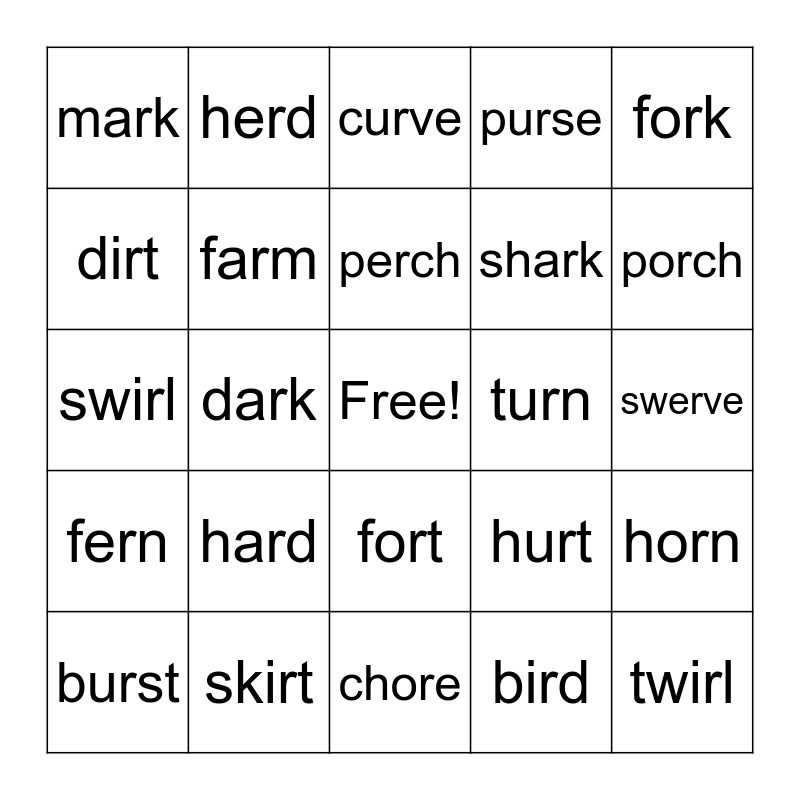 | mark | herd | curve | purse | fork |
|---|---|---|---|---|
| dirt | farm | perch | shark | porch |
| swirl | dark | Free! | turn | swerve |
| fern | hard | fort | hurt | horn |
| burst | skirt | chore | bird | twirl |